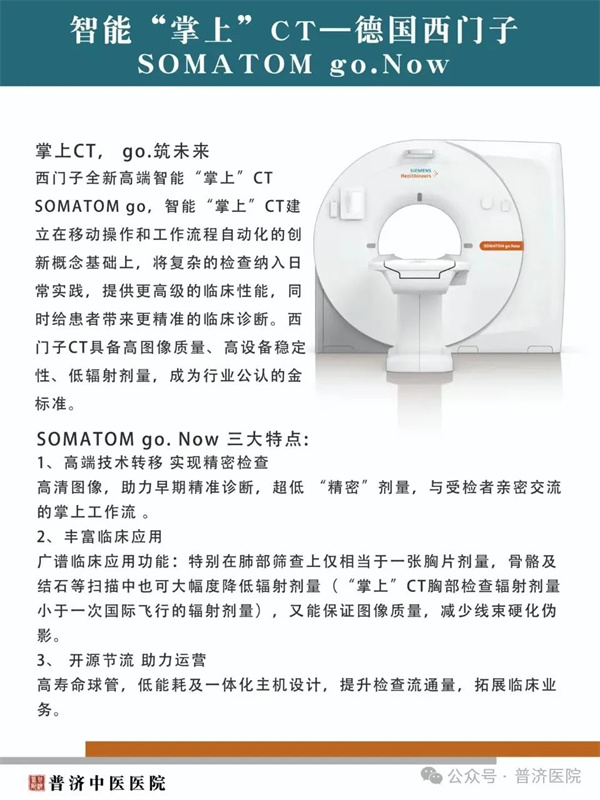 智能“掌上”CT—德国西门子
SOMATOM go.Now

掌上CT， go.筑未来
西门子全新高端智能“掌上”CT SOMATOM go，智能“掌上”CT建立在移动操作和工作流程自动化的创新概念基础上，将复杂的检查纳入日常实践，提供更高级的临床性能，同时给患者带来更精准的临床诊断。西门子CT具备高图像质量、高设备稳定性、低辐射剂量，成为行业公认的金标准。

SIEMENS Healthineers

SOMATOM go.Now

SOMATOM go. Now 三大特点:
1、高端技术转移 实现精密检查
高清图像，助力早期精准诊断，超低 “精密”剂量，与受检者亲密交流的掌上工作流 。
2、丰富临床应用
广谱临床应用功能：特别在肺部筛查上仅相当于一张胸片剂量，骨骼及结石等扫描中也可大幅度降低辐射剂量（“掌上”CT胸部检查辐射剂量小于一次国际飞行的辐射剂量），又能保证图像质量，减少线束硬化伪影。
3、 开源节流 助力运营
高寿命球管，低能耗及一体化主机设计，提升检查流通量，拓展临床业务。

普济中医医院

公众号 · 普济医院